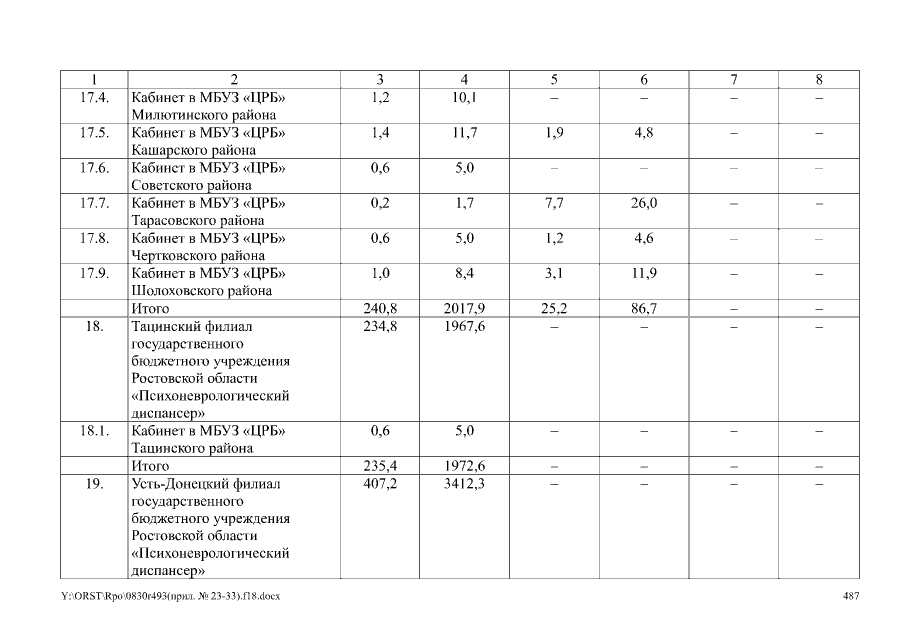 | 1 | 2 | 3 | 4 | 5 | 6 | 7 | 8 |
|---|---|---|---|---|---|---|---|
| 17.4. | Кабинет в МБУЗ «ЦРБ» Милютинского района | 1,2 | 10,1 | – | – | – | – |
| 17.5. | Кабинет в МБУЗ «ЦРБ» Кашарского района | 1,4 | 11,7 | 1,9 | 4,8 | – | – |
| 17.6. | Кабинет в МБУЗ «ЦРБ» Советского района | 0,6 | 5,0 | – | – | – | – |
| 17.7. | Кабинет в МБУЗ «ЦРБ» Тарасовского района | 0,2 | 1,7 | 7,7 | 26,0 | – | – |
| 17.8. | Кабинет в МБУЗ «ЦРБ» Чертковского района | 0,6 | 5,0 | 1,2 | 4,6 | – | – |
| 17.9. | Кабинет в МБУЗ «ЦРБ» Шолоховского района | 1,0 | 8,4 | 3,1 | 11,9 | – | – |
| | Итого | 240,8 | 2017,9 | 25,2 | 86,7 | – | – |
| 18. | Тацинский филиал государственного бюджетного учреждения Ростовской области «Психоневрологический диспансер» | 234,8 | 1967,6 | – | – | – | – |
| 18.1. | Кабинет в МБУЗ «ЦРБ» Тацинского района | 0,6 | 5,0 | – | – | – | – |
| | Итого | 235,4 | 1972,6 | – | – | – | – |
| 19. | Усть-Донецкий филиал государственного бюджетного учреждения Ростовской области «Психоневрологический диспансер» | 407,2 | 3412,3 | – | – | – | – |

Y:\ORST\Rpo\0830r493(прил. № 23-33).f18.docx 487